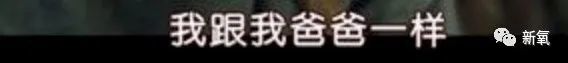 我跟我爸爸一样

新氧